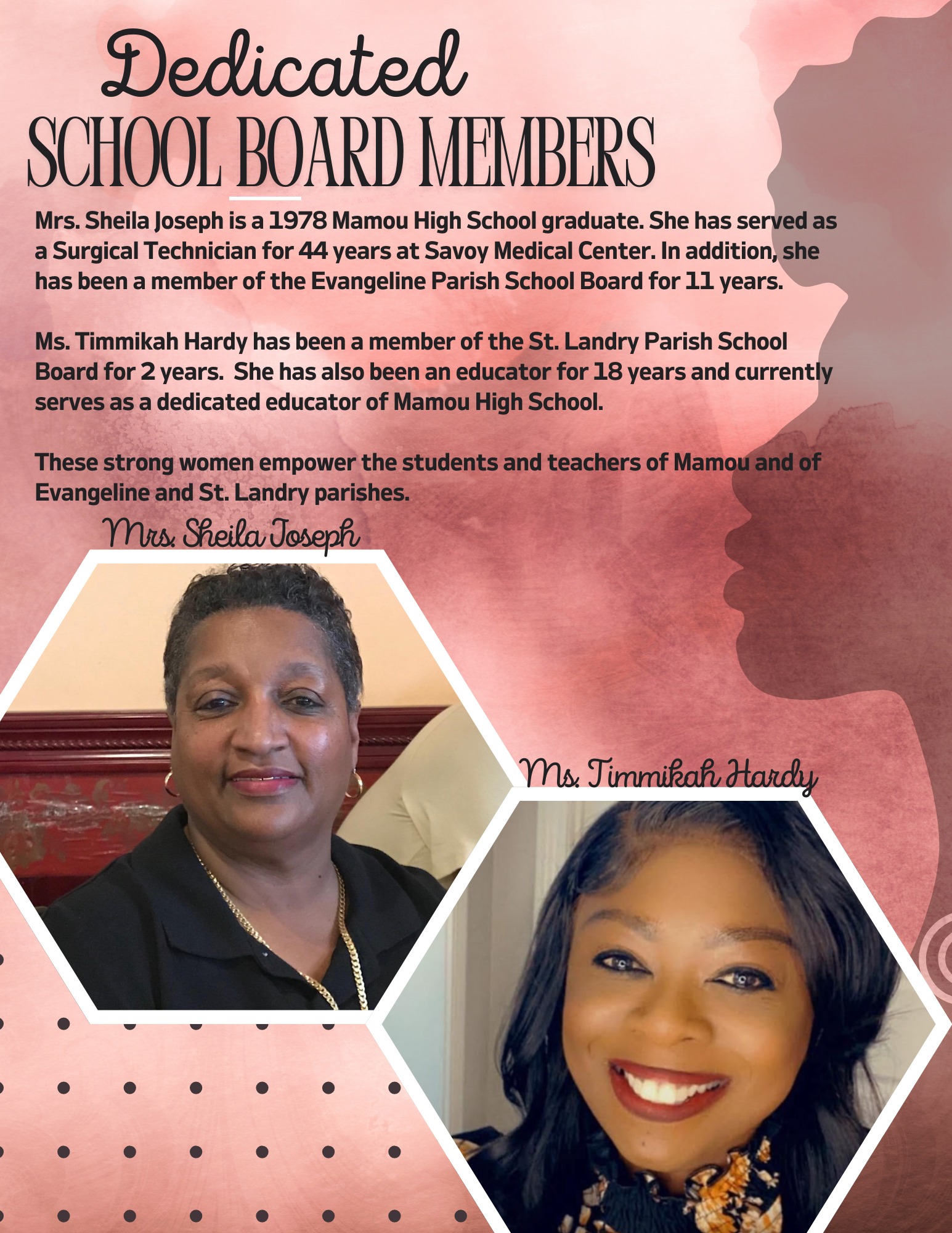 Dedicated
SCHOOL BOARD MEMBERS

Mrs. Sheila Joseph is a 1978 Mamou High School graduate. She has served as a Surgical Technician for 44 years at Savoy Medical Center. In addition, she has been a member of the Evangeline Parish School Board for 11 years.

Ms. Timmikah Hardy has been a member of the St. Landry Parish School Board for 2 years.  She has also been an educator for 18 years and currently serves as a dedicated educator of Mamou High School.

These strong women empower the students and teachers of Mamou and of Evangeline and St. Landry parishes.

Mrs. Sheila Joseph

Ms. Timmikah Hardy